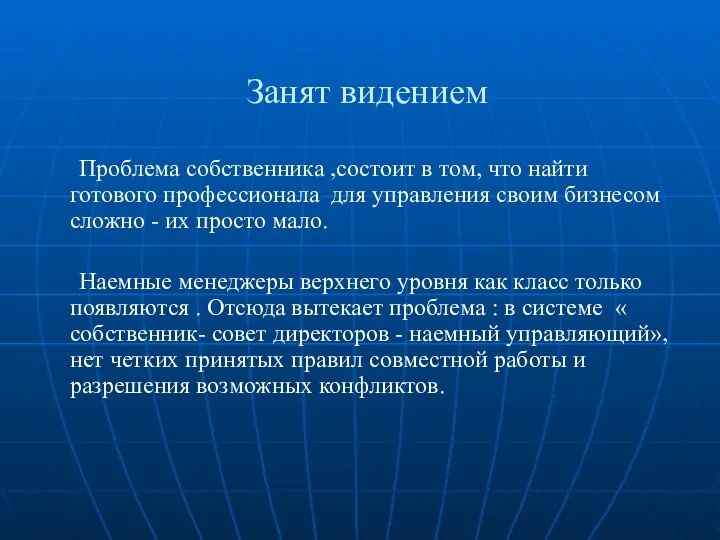 Занят видением

Проблема собственника ,состоит в том, что найти готового профессионала для управления своим бизнесом сложно - их просто мало.

Наемные менеджеры верхнего уровня как класс только появляются . Отсюда вытекает проблема : в системе « собственник- совет директоров - наемный управляющий», нет четких принятых правил совместной работы и разрешения возможных конфликтов.